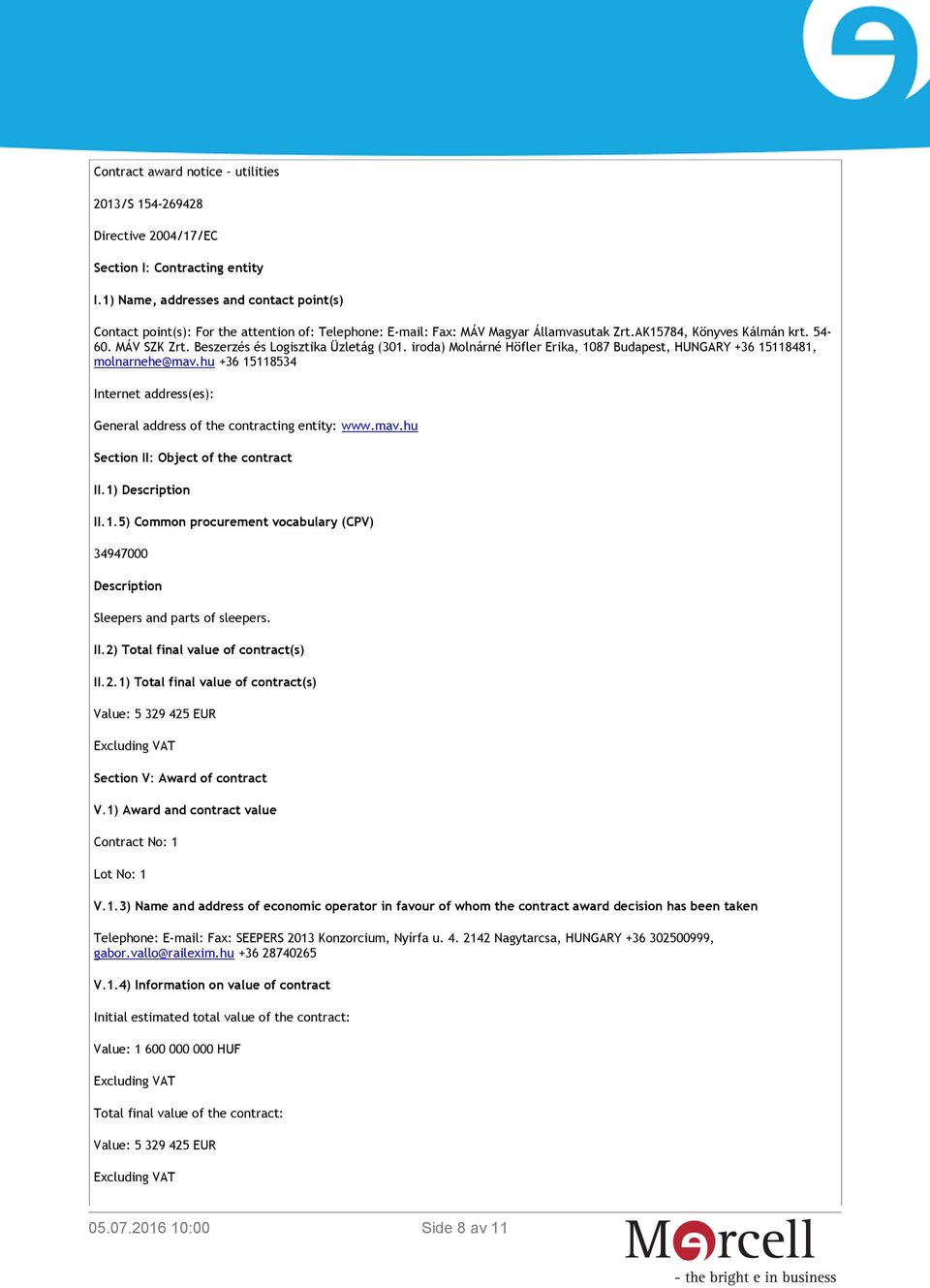 Contract award notice - utilities

2013/S 154-269428

Directive 2004/17/EC

Section I: Contracting entity

I.1) Name, addresses and contact point(s)

Contact point(s): For the attention of: Telephone: E-mail: Fax: MÁV Magyar Államvasutak Zrt.AK15784, Könyves Kálmán krt. 54-60. MÁV SZK Zrt. Beszerzés és Logisztika Üzletág (301. iroda) Molnárné Höfler Erika, 1087 Budapest, HUNGARY +36 15118481, molnarnehe@mav.hu +36 15118534

Internet address(es):

General address of the contracting entity: www.mav.hu

Section II: Object of the contract

II.1) Description

II.1.5) Common procurement vocabulary (CPV)

34947000

Description

Sleepers and parts of sleepers.

II.2) Total final value of contract(s)

II.2.1) Total final value of contract(s)

Value: 5 329 425 EUR

Excluding VAT

Section V: Award of contract

V.1) Award and contract value

Contract No: 1

Lot No: 1

V.1.3) Name and address of economic operator in favour of whom the contract award decision has been taken

Telephone: E-mail: Fax: SEEPERS 2013 Konzorcium, Nyírfa u. 4. 2142 Nagytarcsa, HUNGARY +36 302500999, gabor.vallo@railexim.hu +36 28740265

V.1.4) Information on value of contract

Initial estimated total value of the contract:

Value: 1 600 000 000 HUF

Excluding VAT

Total final value of the contract:

Value: 5 329 425 EUR

Excluding VAT

05.07.2016 10:00

Side 8 av 11

Mercell

- the bright e in business